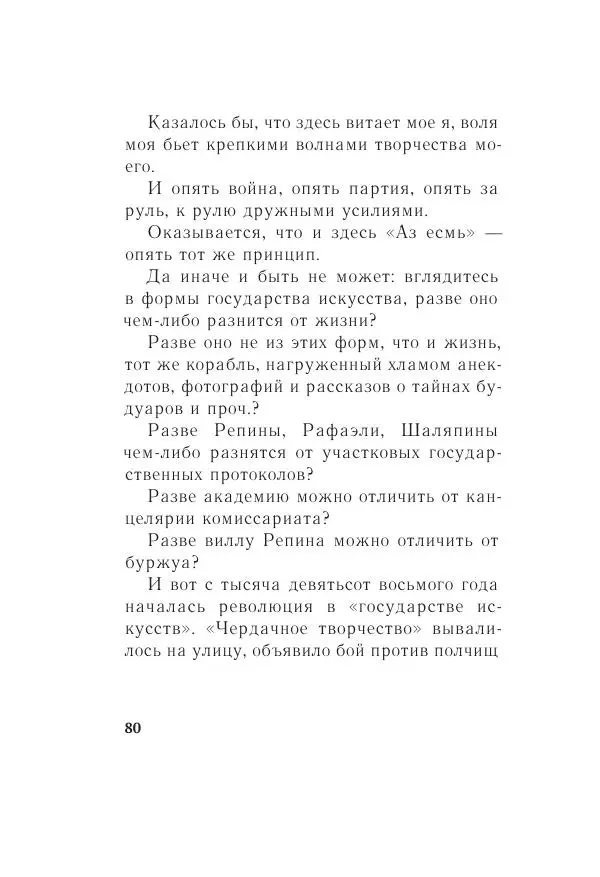 Казалось бы, что здесь витает мое я, воля моя бьет крепкими волнами творчества моего.

И опять война, опять партия, опять за руль, к рулю дружными усилиями.

Оказывается, что и здесь «Аз есмь» — опять тот же принцип.

Да иначе и быть не может: вглядитесь в формы государства искусства, разве оно чем-либо разнится от жизни?

Разве оно не из этих форм, что и жизнь, тот же корабль, нагруженный хламом анекдотов, фотографий и рассказов о тайнах будуаров и проч.?

Разве Репины, Рафаэли, Шаляпины чем-либо разнятся от участковых государственных протоколов?

Разве академию можно отличить от канцелярии комиссариата?

Разве виллу Репина можно отличить от буржуа?

И вот с тысяча девятьсот восьмого года началась революция в «государстве искусств». «Чердачное творчество» вывалилось на улицу, объявило бой против полчищ

80